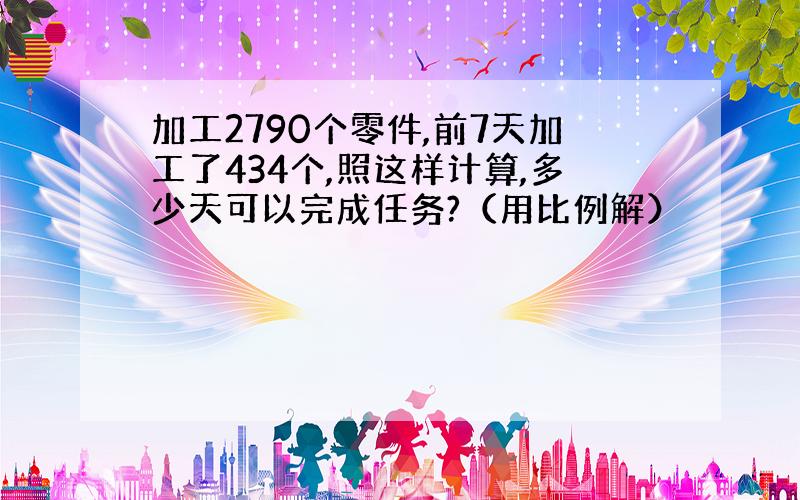 加工2790个零件,前7天加工了434个,照这样计算,多少天可以完成任务?(用比例解)